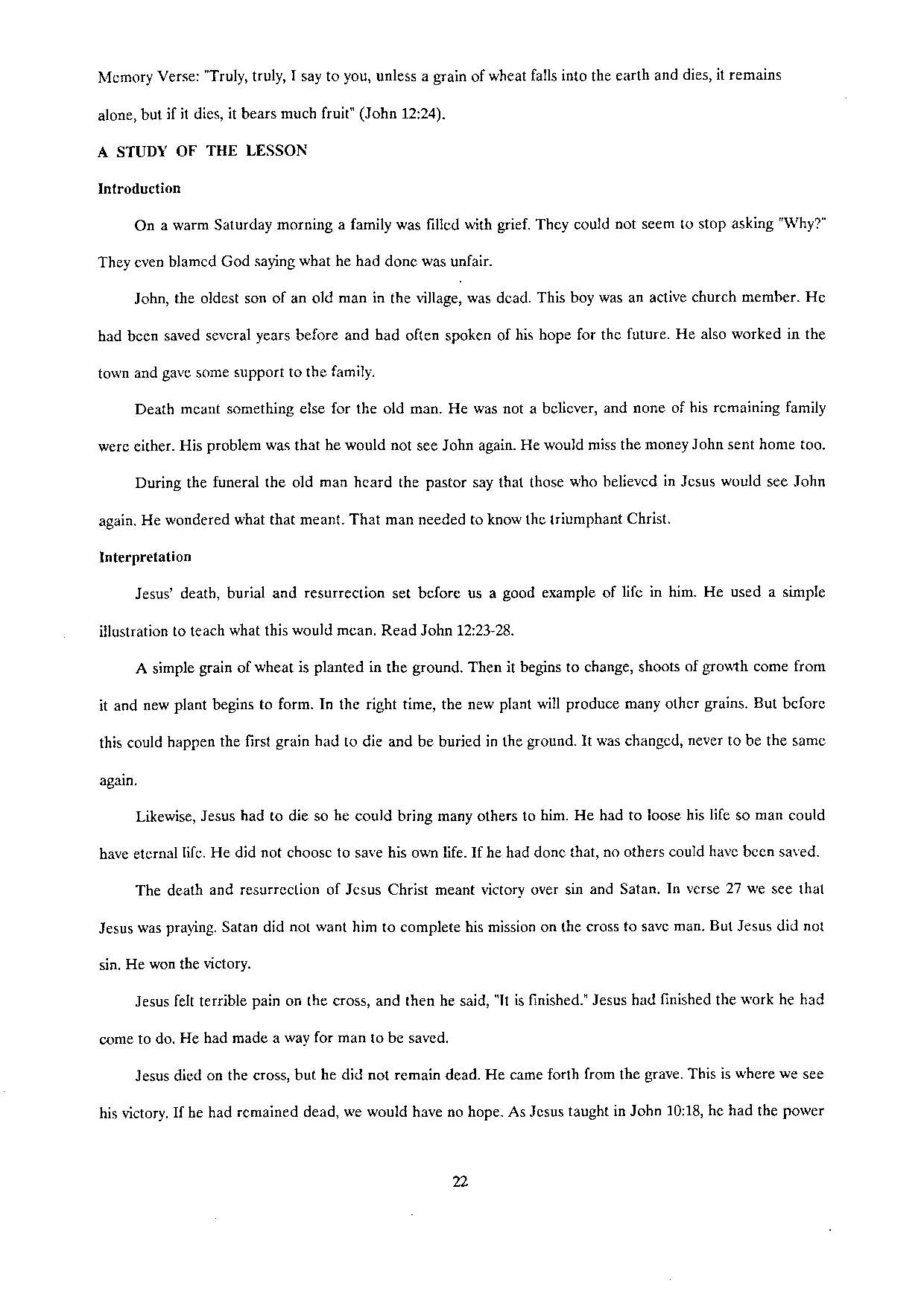 Memory Verse: "Truly, truly, I say to you, unless a grain of wheat falls into the earth and dies, it remains alone, but if it dies, it bears much fruit" (John 12:24).

A STUDY OF THE LESSON

Introduction

On a warm Saturday morning a family was filled with grief. They could not seem to stop asking "Why?" They even blamed God saying what he had done was unfair.

John, the oldest son of an old man in the village, was dead. This boy was an active church member. He had been saved several years before and had often spoken of his hope for the future. He also worked in the town and gave some support to the family.

Death meant something else for the old man. He was not a believer, and none of his remaining family were either. His problem was that he would not see John again. He would miss the money John sent home too.

During the funeral the old man heard the pastor say that those who believed in Jesus would see John again. He wondered what that meant. That man needed to know the triumphant Christ.

Interpretation

Jesus' death, burial and resurrection set before us a good example of life in him. He used a simple illustration to teach what this would mean. Read John 12:23-28.

A simple grain of wheat is planted in the ground. Then it begins to change, shoots of growth come from it and new plant begins to form. In the right time, the new plant will produce many other grains. But before this could happen the first grain had to die and be buried in the ground. It was changed, never to be the same again.

Likewise, Jesus had to die so he could bring many others to him. He had to loose his life so man could have eternal life. He did not choose to save his own life. If he had done that, no others could have been saved.

The death and resurrection of Jesus Christ meant victory over sin and Satan. In verse 27 we see that Jesus was praying. Satan did not want him to complete his mission on the cross to save man. But Jesus did not sin. He won the victory.

Jesus felt terrible pain on the cross, and then he said, "It is finished." Jesus had finished the work he had come to do. He had made a way for man to be saved.

Jesus died on the cross, but he did not remain dead. He came forth from the grave. This is where we see his victory. If he had remained dead, we would have no hope. As Jesus taught in John 10:18, he had the power

22